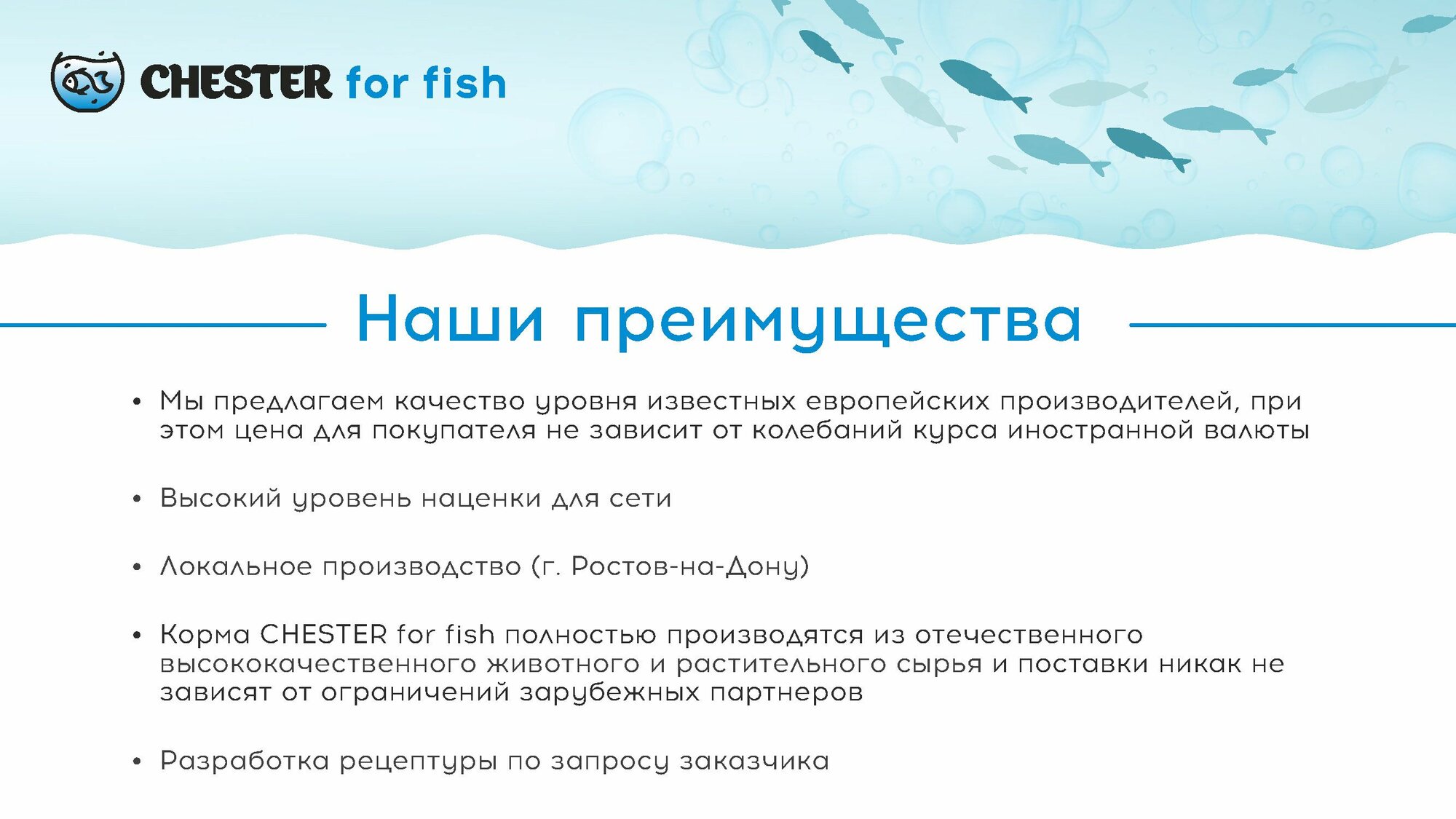 CHESTER for fish

Наши преимущества

• Мы предлагаем качество уровня известных европейских производителей, при этом цена для покупателя не зависит от колебаний курса иностранной валюты

• Высокий уровень наценки для сети

• Локальное производство (г. Ростов-на-Дону)

• Корма CHESTER for fish полностью производятся из отечественного высококачественного животного и растительного сырья и поставки никак не зависят от ограничений зарубежных партнеров

• Разработка рецептуры по запросу заказчика